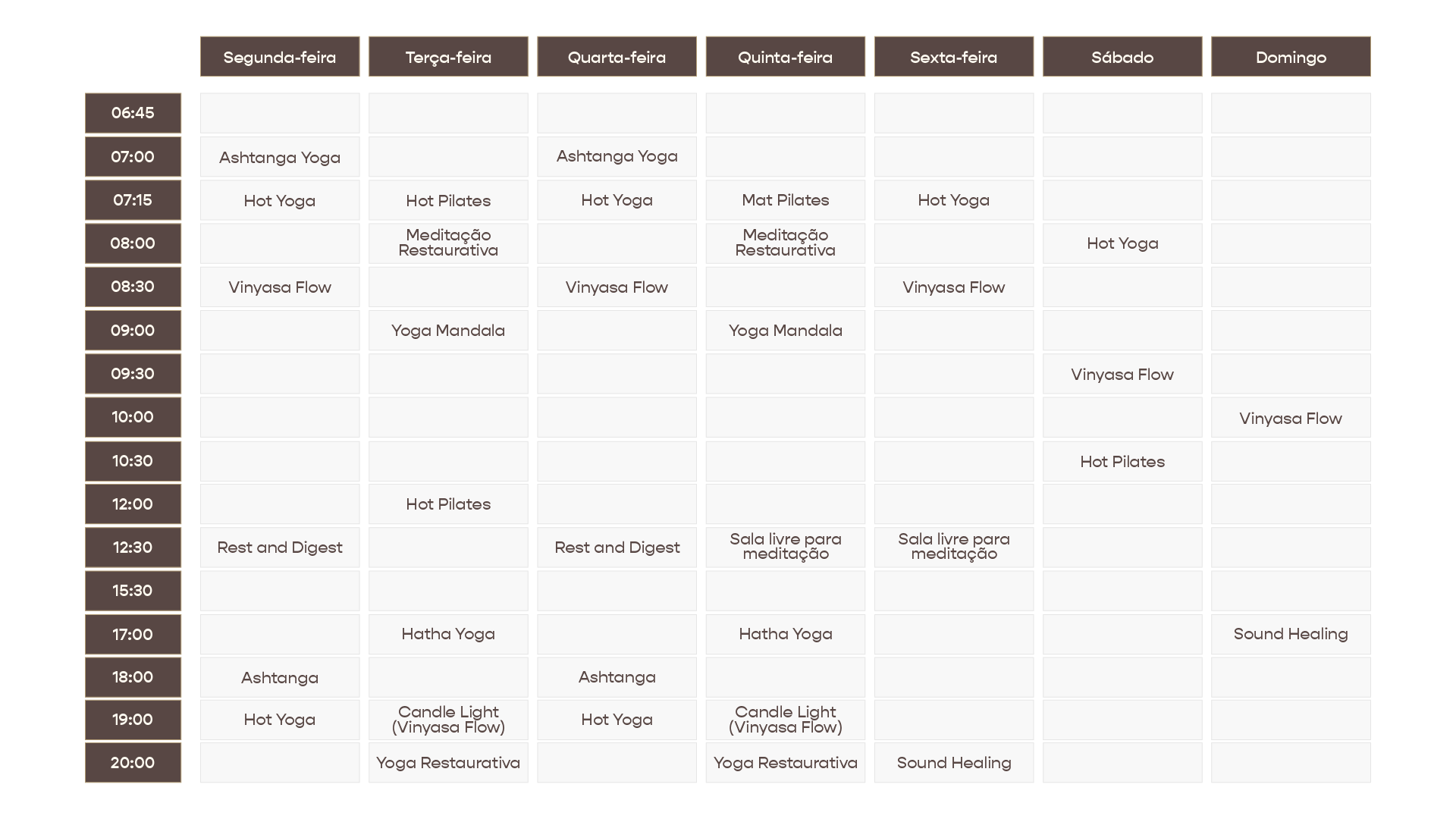 |  | Segunda-feira | Terça-feira | Quarta-feira | Quinta-feira | Sexta-feira | Sábado | Domingo |
|---|---|---|---|---|---|---|---|
| 06:45 |  |  |  |  |  |  |  |
| 07:00 | Ashtanga Yoga |  | Ashtanga Yoga |  |  |  |  |
| 07:15 | Hot Yoga | Hot Pilates | Hot Yoga | Mat Pilates | Hot Yoga |  |  |
| 08:00 |  | Meditação Restaurativa |  | Meditação Restaurativa |  | Hot Yoga |  |
| 08:30 | Vinyasa Flow |  | Vinyasa Flow |  | Vinyasa Flow |  |  |
| 09:00 |  | Yoga Mandala |  | Yoga Mandala |  |  |  |
| 09:30 |  |  |  |  |  | Vinyasa Flow |  |
| 10:00 |  |  |  |  |  |  | Vinyasa Flow |
| 10:30 |  |  |  |  |  | Hot Pilates |  |
| 12:00 |  | Hot Pilates |  |  |  |  |  |
| 12:30 | Rest and Digest |  | Rest and Digest | Sala livre para meditação | Sala livre para meditação |  |  |
| 15:30 |  |  |  |  |  |  |  |
| 17:00 |  | Hatha Yoga |  | Hatha Yoga |  |  | Sound Healing |
| 18:00 | Ashtanga |  | Ashtanga |  |  |  |  |
| 19:00 | Hot Yoga | Candle Light (Vinyasa Flow) | Hot Yoga | Candle Light (Vinyasa Flow) |  |  |  |
| 20:00 |  | Yoga Restaurativa |  | Yoga Restaurativa | Sound Healing |  |  |